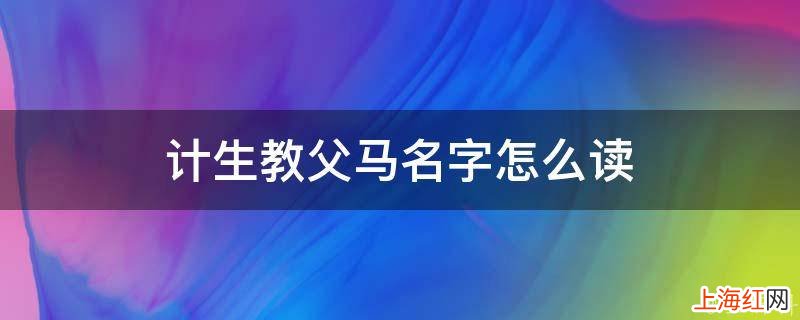 计生教父马名字怎么读

上海红网